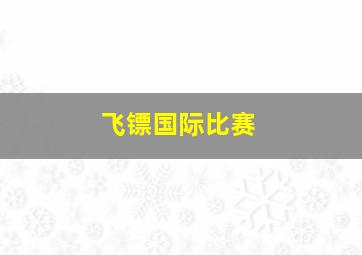 飞镖国际比赛